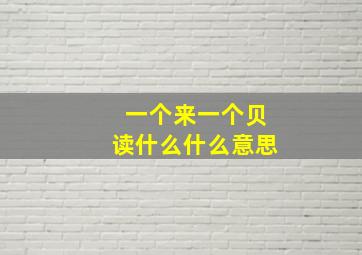 一个来一个贝
读什么什么意思